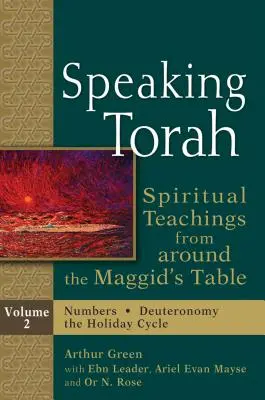 Speaking Torah

Spiritual Teachings from around the Maggid's Table

Volume 2

Numbers • Deuteronomy the Holiday Cycle

Arthur Green
with Ebn Leader, Ariel Evan Mayse and Or N. Rose